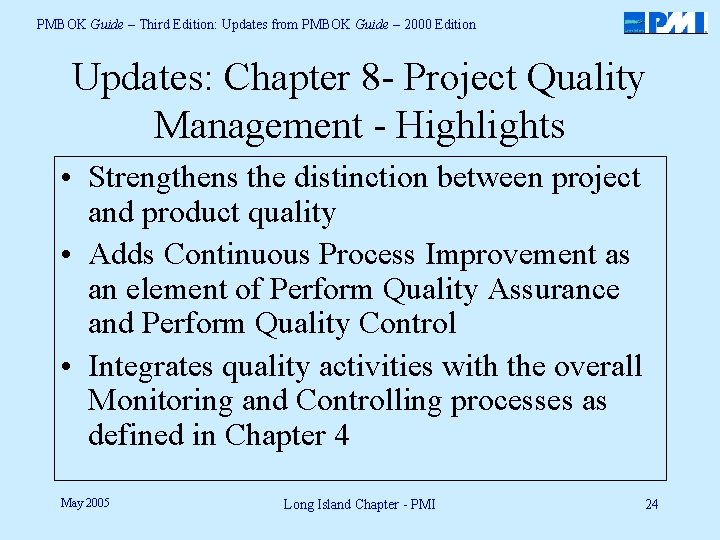 PMBOK Guide – Third Edition: Updates from PMBOK Guide – 2000 Edition

PMI

Updates: Chapter 8- Project Quality Management - Highlights

• Strengthens the distinction between project and product quality
• Adds Continuous Process Improvement as an element of Perform Quality Assurance and Perform Quality Control
• Integrates quality activities with the overall Monitoring and Controlling processes as defined in Chapter 4

May 2005

Long Island Chapter - PMI

24